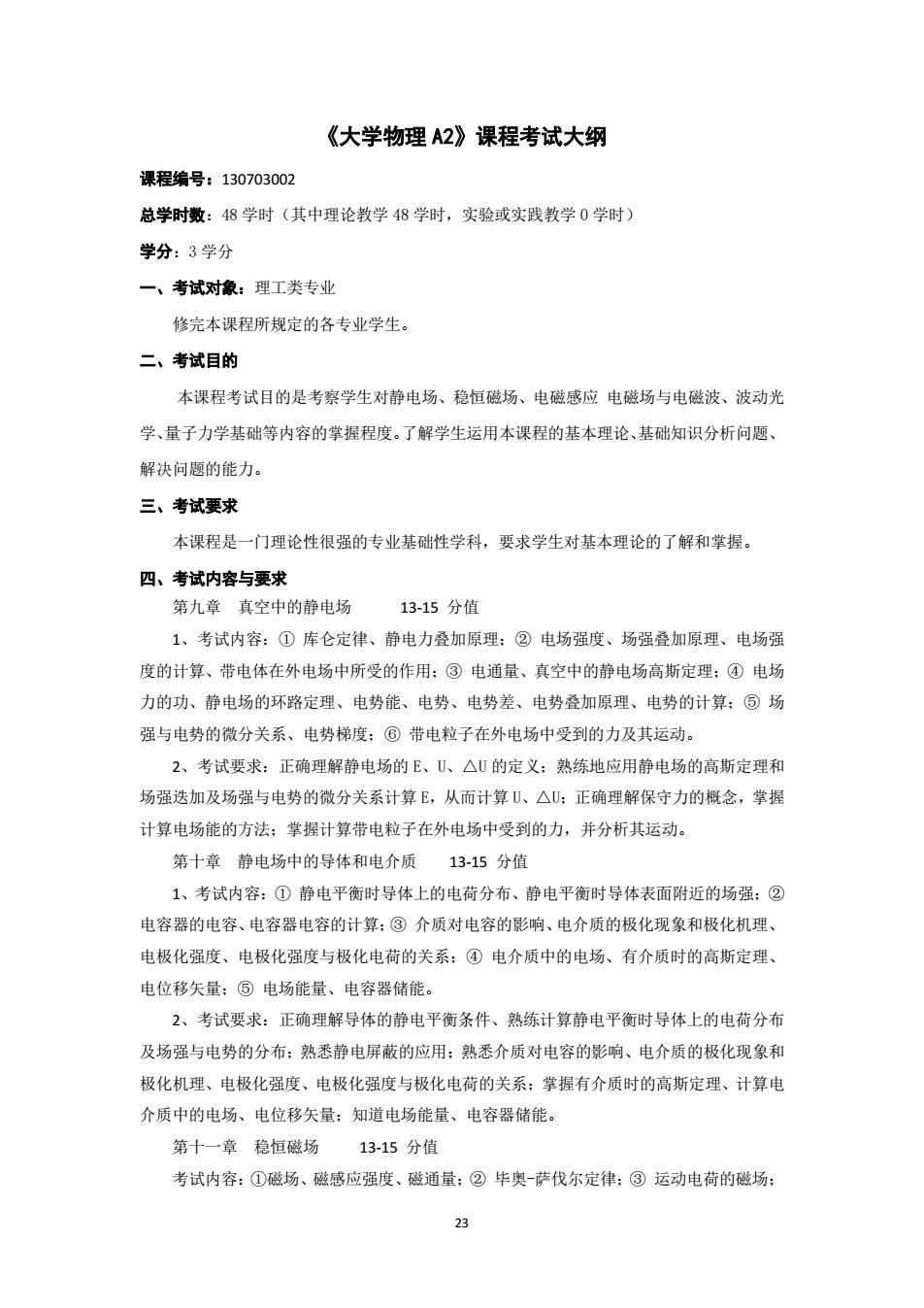 《大学物理 A2》课程考试大纲

课程编号：130703002

总学时数：48 学时（其中理论教学 48 学时，实验或实践教学 0 学时）

学分：3 学分

一、考试对象：理工类专业

修完本课程所规定的各专业学生。

二、考试目的

本课程考试目的是考察学生对静电场、稳恒磁场、电磁感应 电磁场与电磁波、波动光学、量子力学基础等内容的掌握程度。了解学生运用本课程的基本理论、基础知识分析问题、解决问题的能力。

三、考试要求

本课程是一门理论性很强的专业基础性学科，要求学生对基本理论的了解和掌握。

四、考试内容与要求

第九章 真空中的静电场 13-15 分值

1、考试内容：① 库仑定律、静电力叠加原理；② 电场强度、场强叠加原理、电场强度的计算、带电体在外电场中所受的作用；③ 电通量、真空中的静电场高斯定理；④ 电场力的功、静电场的环路定理、电势能、电势、电势差、电势叠加原理、电势的计算；⑤ 场强与电势的微分关系、电势梯度；⑥ 带电粒子在外电场中受到的力及其运动。

2、考试要求：正确理解静电场的 E、U、△U 的定义；熟练地应用静电场的高斯定理和场强迭加及场强与电势的微分关系计算 E，从而计算 U、△U；正确理解保守力的概念，掌握计算电场能的方法；掌握计算带电粒子在外电场中受到的力，并分析其运动。

第十章 静电场中的导体和电介质 13-15 分值

1、考试内容：① 静电平衡时导体上的电荷分布、静电平衡时导体表面附近的场强；② 电容器的电容、电容器电容的计算；③ 介质对电容的影响、电介质的极化现象和极化机理、电极化强度、电极化强度与极化电荷的关系；④ 电介质中的电场、有介质时的高斯定理、电位移矢量；⑤ 电场能量、电容器储能。

2、考试要求：正确理解导体的静电平衡条件、熟练计算静电平衡时导体上的电荷分布及场强与电势的分布；熟悉静电屏蔽的应用；熟悉介质对电容的影响、电介质的极化现象和极化机理、电极化强度、电极化强度与极化电荷的关系；掌握有介质时的高斯定理、计算电介质中的电场、电位移矢量；知道电场能量、电容器储能。

第十一章 稳恒磁场 13-15 分值

考试内容：①磁场、磁感应强度、磁通量；② 毕奥-萨伐尔定律；③ 运动电荷的磁场；

23